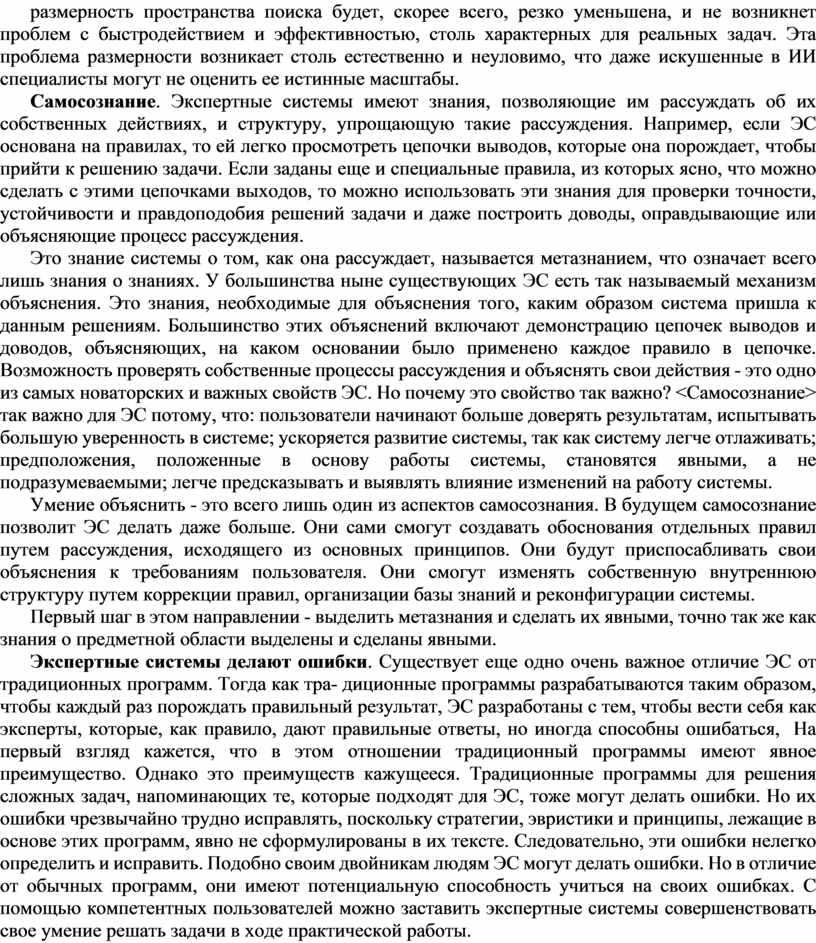 размерность пространства поиска будет, скорее всего, резко уменьшена, и не возникнет проблем с быстродействием и эффективностью, столь характерных для реальных задач. Эта проблема размерности возникает столь естественно и неуловимо, что даже искушенные в ИИ специалисты могут не оценить ее истинные масштабы.

Самосознание. Экспертные системы имеют знания, позволяющие им рассуждать об их собственных действиях, и структуру, упрощающую такие рассуждения. Например, если ЭС основана на правилах, то ей легко просмотреть цепочки выводов, которые она порождает, чтобы прийти к решению задачи. Если заданы еще и специальные правила, из которых ясно, что можно сделать с этими цепочками выходов, то можно использовать эти знания для проверки точности, устойчивости и правдоподобия решений задачи и даже построить доводы, оправдывающие или объясняющие процесс рассуждения.

Это знание системы о том, как она рассуждает, называется метазнанием, что означает всего лишь знания о знаниях. У большинства ныне существующих ЭС есть так называемый механизм объяснения. Это знания, необходимые для объяснения того, каким образом система пришла к данным решениям. Большинство этих объяснений включают демонстрацию цепочек выводов и доводов, объясняющих, на каком основании было применено каждое правило в цепочке. Возможность проверять собственные процессы рассуждения и объяснять свои действия - это одно из самых новаторских и важных свойств ЭС. Но почему это свойство так важно? <Самосознание> так важно для ЭС потому, что: пользователи начинают больше доверять результатам, испытывать большую уверенность в системе; ускоряется развитие системы, так как систему легче отлаживать; предположения, положенные в основу работы системы, становятся явными, а не подразумеваемыми; легче предсказывать и выявлять влияние изменений на работу системы.

Умение объяснить - это всего лишь один из аспектов самосознания. В будущем самосознание позволит ЭС делать даже больше. Они сами смогут создавать обоснования отдельных правил путем рассуждения, исходящего из основных принципов. Они будут приспосабливать свои объяснения к требованиям пользователя. Они смогут изменять собственную внутреннюю структуру путем коррекции правил, организации базы знаний и реконфигурации системы.

Первый шаг в этом направлении - выделить метазнания и сделать их явными, точно так же как знания о предметной области выделены и сделаны явными.

Экспертные системы делают ошибки. Существует еще одно очень важное отличие ЭС от традиционных программ. Тогда как тра- диционные программы разрабатываются таким образом, чтобы каждый раз порождать правильный результат, ЭС разработаны с тем, чтобы вести себя как эксперты, которые, как правило, дают правильные ответы, но иногда способны ошибаться, На первый взгляд кажется, что в этом отношении традиционный программы имеют явное преимущество. Однако это преимуществ кажущееся. Традиционные программы для решения сложных задач, напоминающих те, которые подходят для ЭС, тоже могут делать ошибки. Но их ошибки чрезвычайно трудно исправлять, поскольку стратегии, эвристики и принципы, лежащие в основе этих программ, явно не сформулированы в их тексте. Следовательно, эти ошибки нелегко определить и исправить. Подобно своим двойникам людям ЭС могут делать ошибки. Но в отличие от обычных программ, они имеют потенциальную способность учиться на своих ошибках. С помощью компетентных пользователей можно заставить экспертные системы совершенствовать свое умение решать задачи в ходе практической работы.